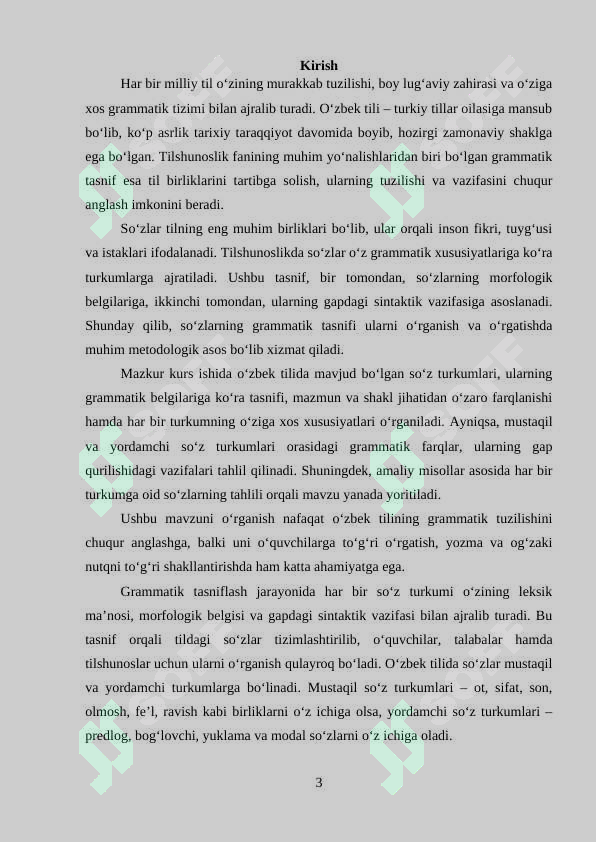 Kirish

Har bir milliy til o‘zining murakkab tuzilishi, boy lug‘aviy zahirasi va o‘ziga xos grammatik tizimi bilan ajralib turadi. O‘zbek tili – turkiy tillar oilasiga mansub bo‘lib, ko‘p asrlik tarixiy taraqqiyot davomida boyib, hozirgi zamonaviy shaklga ega bo‘lgan. Tilshunoslik fanining muhim yo‘nalishlaridan biri bo‘lgan grammatik tasnif esa til birliklarini tartibga solish, ularning tuzilishi va vazifasini chuqur anglash imkonini beradi.

So‘zlar tilning eng muhim birliklari bo‘lib, ular orqali inson fikri, tuyg‘usi va istaklari ifodalanadi. Tilshunoslikda so‘zlar o‘z grammatik xususiyatlariga ko‘ra turkumlarga ajratiladi. Ushbu tasnif, bir tomondan, so‘zlarning morfologik belgilariga, ikkinchi tomondan, ularning gapdagi sintaktik vazifasiga asoslanadi. Shunday qilib, so‘zlarning grammatik tasnifi ularni o‘rganish va o‘rgatishda muhim metodologik asos bo‘lib xizmat qiladi.

Mazkur kurs ishida o‘zbek tilida mavjud bo‘lgan so‘z turkumlari, ularning grammatik belgilariga ko‘ra tasnifi, mazmun va shakl jihatidan o‘zaro farqlanishi hamda har bir turkumning o‘ziga xos xususiyatlari o‘rganiladi. Ayniqsa, mustaqil va yordamchi so‘z turkumlari orasidagi grammatik farqlar, ularning gap qurilishidagi vazifalari tahlil qilinadi. Shuningdek, amaliy misollar asosida har bir turkumga oid so‘zlarning tahlili orqali mavzu yanada yoritiladi.

Ushbu mavzuni o‘rganish nafaqat o‘zbek tilining grammatik tuzilishini chuqur anglashga, balki uni o‘quvchilarga to‘g‘ri o‘rgatish, yozma va og‘zaki nutqni to‘g‘ri shakllantirishda ham katta ahamiyatga ega.

Grammatik tasniflash jarayonida har bir so‘z turkumi o‘zining leksik ma’nosi, morfologik belgisi va gapdagi sintaktik vazifasi bilan ajralib turadi. Bu tasnif orqali tildagi so‘zlar tizimlashtirilib, o‘quvchilar, talabalar hamda tilshunoslar uchun ularni o‘rganish qulayroq bo‘ladi. O‘zbek tilida so‘zlar mustaqil va yordamchi turkumlarga bo‘linadi. Mustaqil so‘z turkumlari – ot, sifat, son, olmosh, fe’l, ravish kabi birliklarni o‘z ichiga olsa, yordamchi so‘z turkumlari – predlog, bog‘lovchi, yuklama va modal so‘zlarni o‘z ichiga oladi.

3